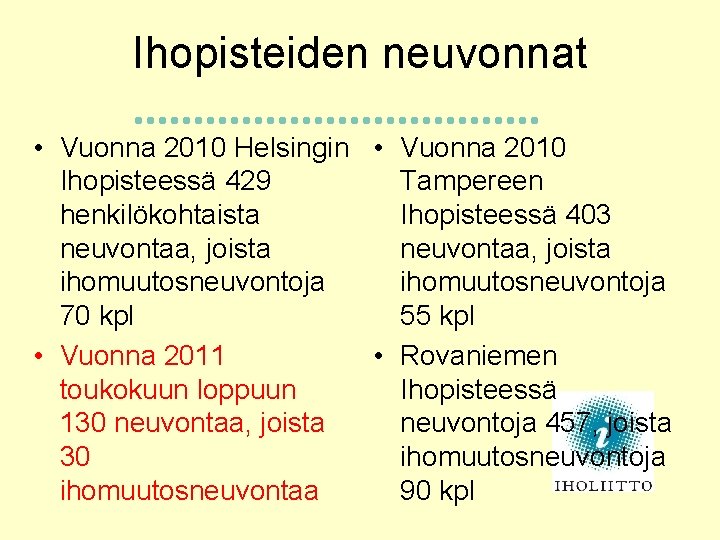 Ihopisteiden neuvonnat

• Vuonna 2010 Helsingin Ihopisteessä 429 henkilökohtaista neuvontaa, joista ihomuutosneuvontoja 70 kpl

• Vuonna 2011 toukokuun loppuun 130 neuvontaa, joista 30 ihomuutosneuvontaa

• Vuonna 2010 Tampereen Ihopisteessä 403 neuvontaa, joista ihomuutosneuvontoja 55 kpl

• Rovaniemen Ihopisteessä neuvontoja 457, joista ihomuutosneuvontoja 90 kpl

IHOLIITTO